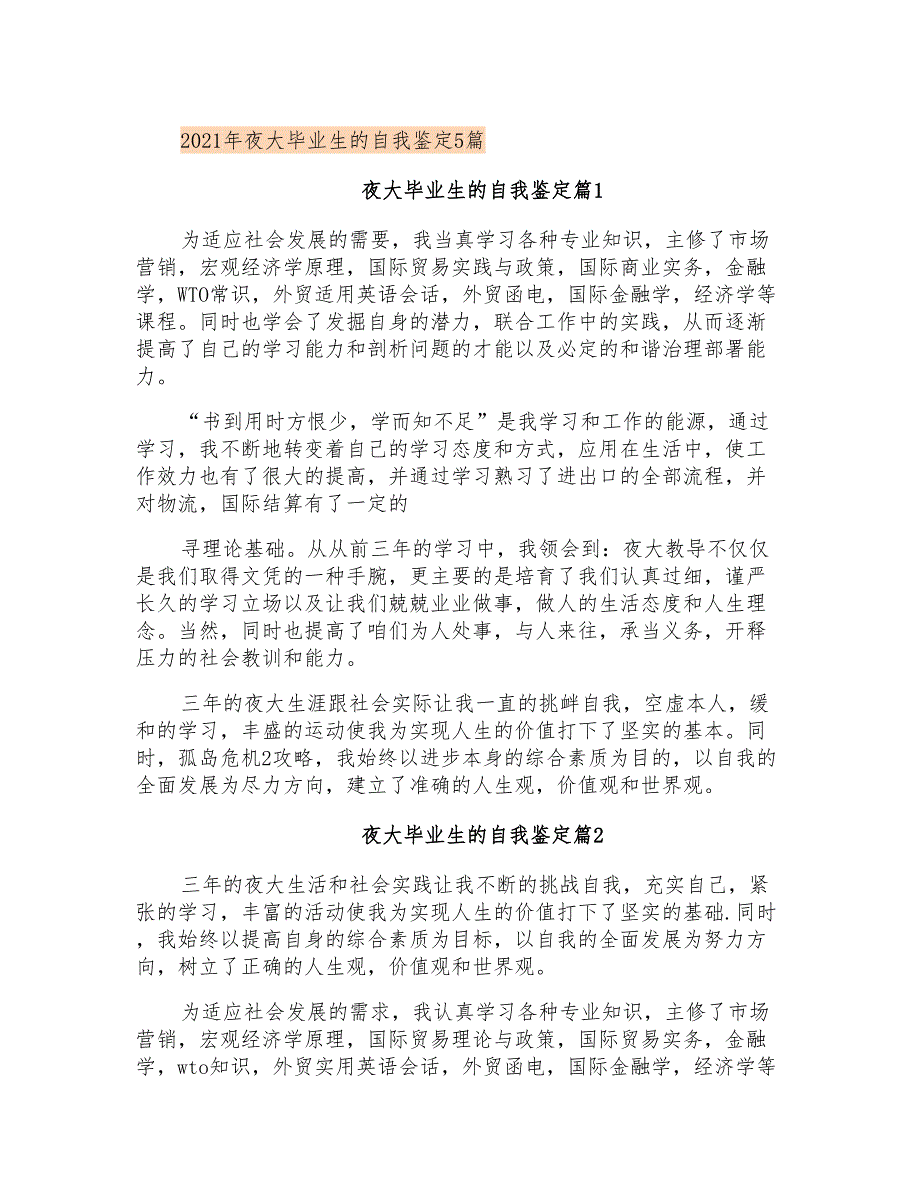 2021年夜大毕业生的自我鉴定5篇

夜大毕业生的自我鉴定篇1

为适应社会发展的需要，我当真学习各种专业知识，主修了市场营销，宏观经济学原理，国际贸易实践与政策，国际商业实务，金融学，WTO常识，外贸适用英语会话，外贸函电，国际金融学，经济学等课程。同时也学会了发掘自身的潜力，联合工作中的实践，从而逐渐提高了自己的学习能力和剖析问题的才能以及必定的和谐治理部署能力。

“书到用时方恨少，学而知不足”是我学习和工作的能源，通过学习，我不断地转变着自己的学习态度和方式，应用在生活中，使工作效力也有了很大的提高，并通过学习熟习了进出口的全部流程，并对物流，国际结算有了一定的

寻理论基础。从从前三年的学习中，我领会到：夜大教导不仅仅是我们取得文凭的一种手腕，更主要的是培育了我们认真过细，谨严长久的学习立场以及让我们兢兢业业做事，做人的生活态度和人生理念。当然，同时也提高了咱们为人处事，与人来往，承当义务，开释压力的社会教训和能力。

三年的夜大生涯跟社会实际让我一直的挑衅自我，空虚本人，缓和的学习，丰盛的运动使我为实现人生的价值打下了坚实的基本。同时，孤岛危机2攻略，我始终以进步本身的综合素质为目的，以自我的全面发展为尽力方向，建立了准确的人生观，价值观和世界观。

夜大毕业生的自我鉴定篇2

三年的夜大生活和社会实践让我不断的挑战自我，充实自己，紧张的学习，丰富的活动使我为实现人生的价值打下了坚实的基础.同时，我始终以提高自身的综合素质为目标，以自我的全面发展为努力方向，树立了正确的人生观，价值观和世界观。

为适应社会发展的需求，我认真学习各种专业知识，主修了市场营销，宏观经济学原理，国际贸易理论与政策，国际贸易实务，金融学，wto知识，外贸实用英语会话，外贸函电，国际金融学，经济学等